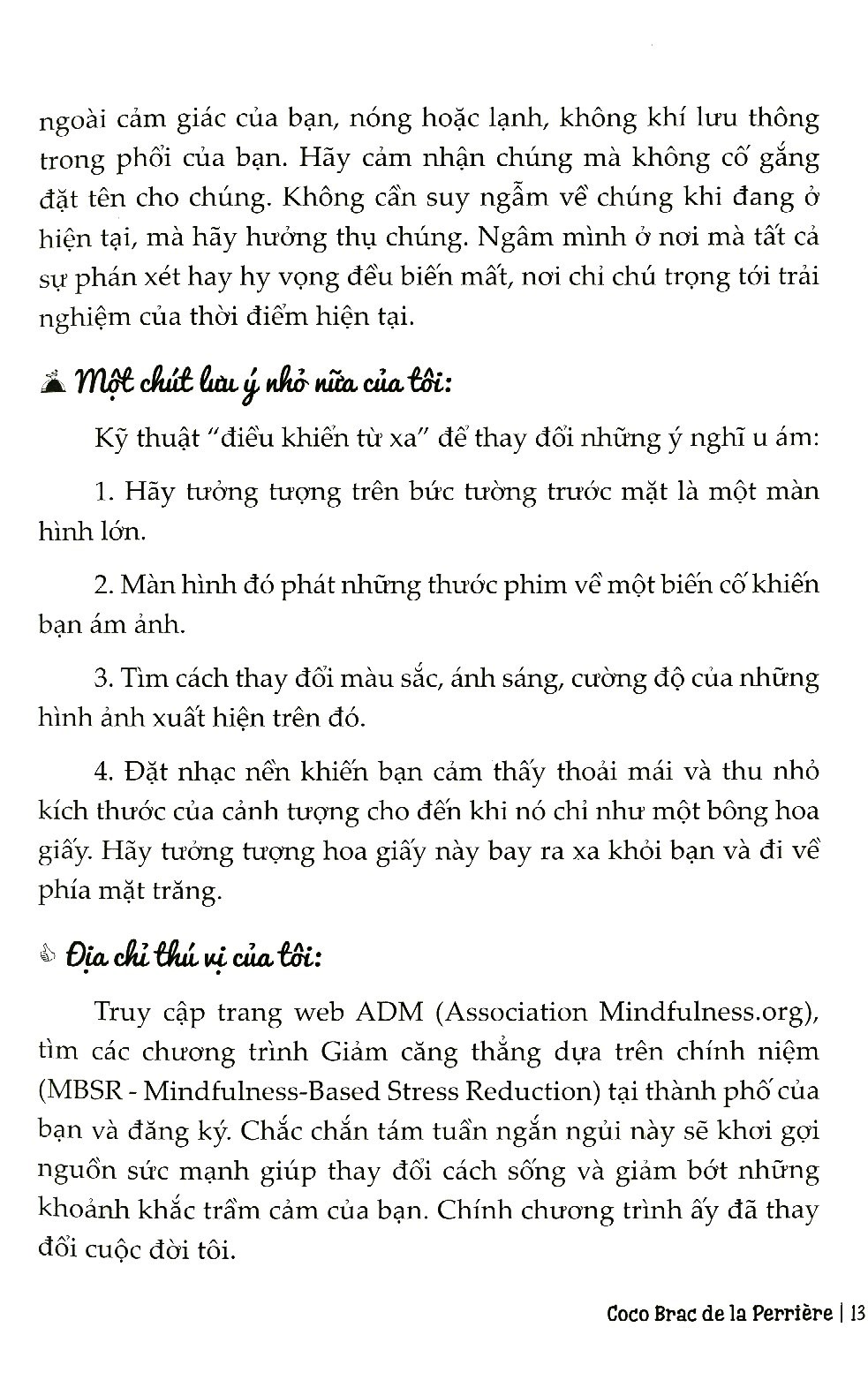 ngoài cảm giác của bạn, nóng hoặc lạnh, không khí lưu thông trong phổi của bạn. Hãy cảm nhận chúng mà không cố gắng đặt tên cho chúng. Không cần suy ngẫm về chúng khi đang ở hiện tại, mà hãy hưởng thụ chúng. Ngâm mình ở nơi mà tất cả sự phán xét hay hy vọng đều biến mất, nơi chỉ chú trọng tới trải nghiệm của thời điểm hiện tại.

Một chút lưu ý nhỏ nữa của tôi:

Kỹ thuật "điều khiển từ xa" để thay đổi những ý nghĩ u ám:

1. Hãy tưởng tượng trên bức tường trước mặt là một màn hình lớn.

2. Màn hình đó phát những thước phim về một biến cố khiến bạn ám ảnh.

3. Tìm cách thay đổi màu sắc, ánh sáng, cường độ của những hình ảnh xuất hiện trên đó.

4. Đặt nhạc nền khiến bạn cảm thấy thoải mái và thu nhỏ kích thước của cảnh tượng cho đến khi nó chỉ như một bông hoa giấy. Hãy tưởng tượng hoa giấy này bay ra xa khỏi bạn và đi về phía mặt trăng.

Địa chỉ thú vị của tôi:

Truy cập trang web ADM (Association Mindfulness.org), tìm các chương trình Giảm căng thẳng dựa trên chính niệm (MBSR - Mindfulness-Based Stress Reduction) tại thành phố của bạn và đăng ký. Chắc chắn tám tuần ngắn ngủi này sẽ khơi gợi nguồn sức mạnh giúp thay đổi cách sống và giảm bớt những khoảnh khắc trầm cảm của bạn. Chính chương trình ấy đã thay đổi cuộc đời tôi.

Coco Brac de la Perrière | 13